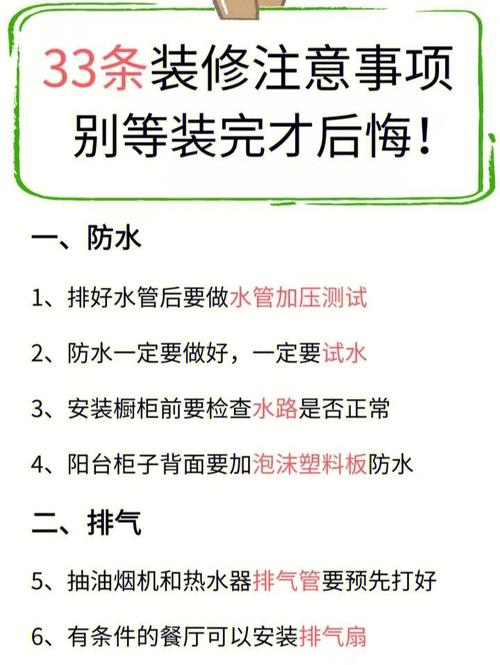 33条装修注意事项
别等装完才后悔！

一、防水

1、排好水管后要做水管加压测试

2、防水一定要做好，一定要试水

3、安装橱柜前要检查水路是否正常

4、阳台柜子背面要加泡沫塑料板防水

二、排气

5、抽油烟机和热水器排气管要预先打好

6、有条件的餐厅可以安装排气扇